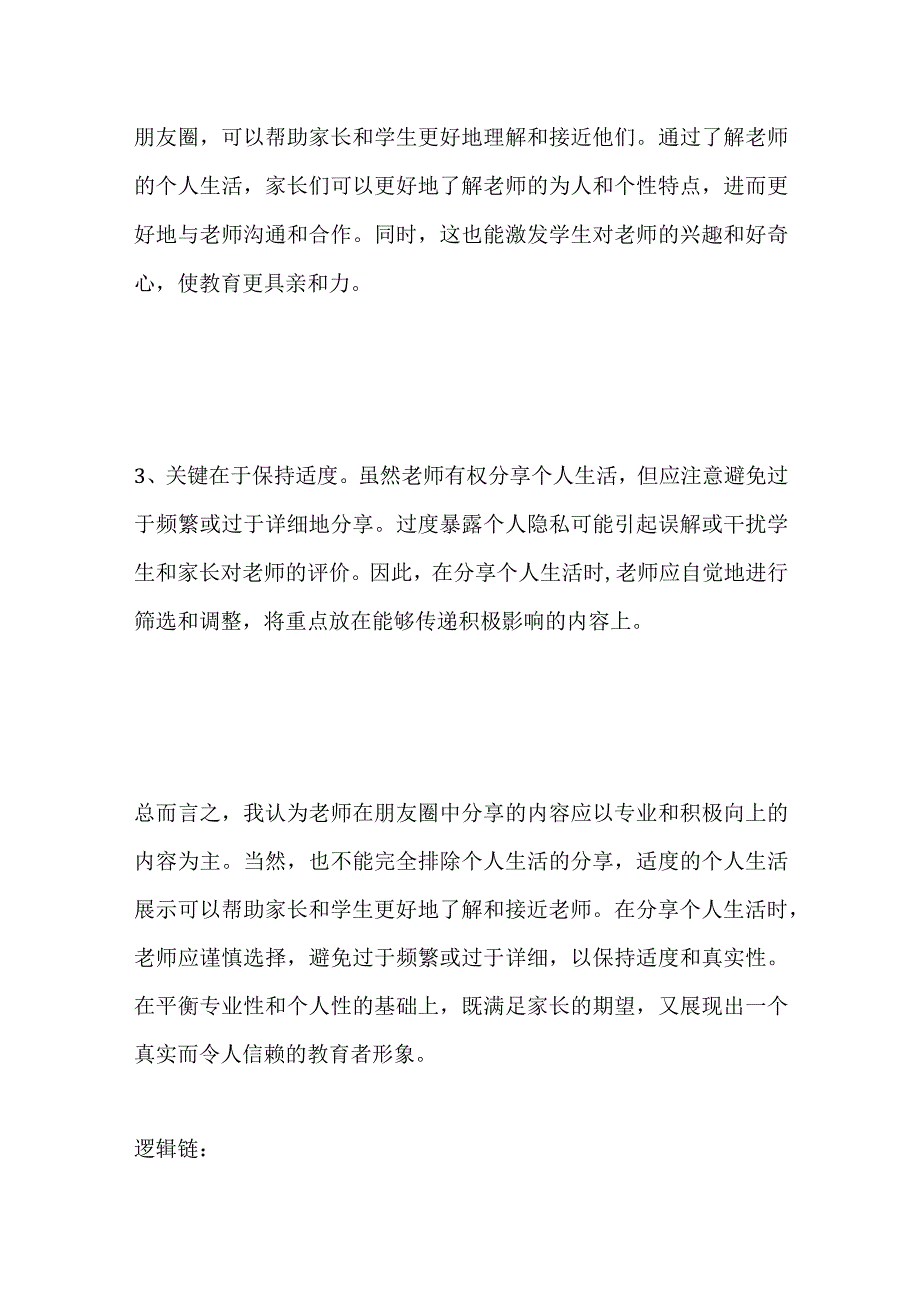 朋友圈，可以帮助家长和学生更好地理解和接近他们。通过了解老师的个人生活，家长们可以更好地了解老师的为人和个性特点，进而更好地与老师沟通和合作。同时，这也能激发学生对老师的兴趣和好奇心，使教育更具亲和力。

3、关键在于保持适度。虽然老师有权分享个人生活，但应注意避免过于频繁或过于详细地分享。过度暴露个人隐私可能引起误解或干扰学生和家长对老师的评价。因此，在分享个人生活时，老师应自觉地进行筛选和调整，将重点放在能够传递积极影响的内容上。

总而言之，我认为老师在朋友圈中分享的内容应以专业和积极向上的内容为主。当然，也不能完全排除个人生活的分享，适度的个人生活展示可以帮助家长和学生更好地了解和接近老师。在分享个人生活时，老师应谨慎选择，避免过于频繁或过于详细，以保持适度和真实性。在平衡专业性和个人性的基础上，既满足家长的期望，又展现出一个真实而令人信赖的教育者形象。

逻辑链：